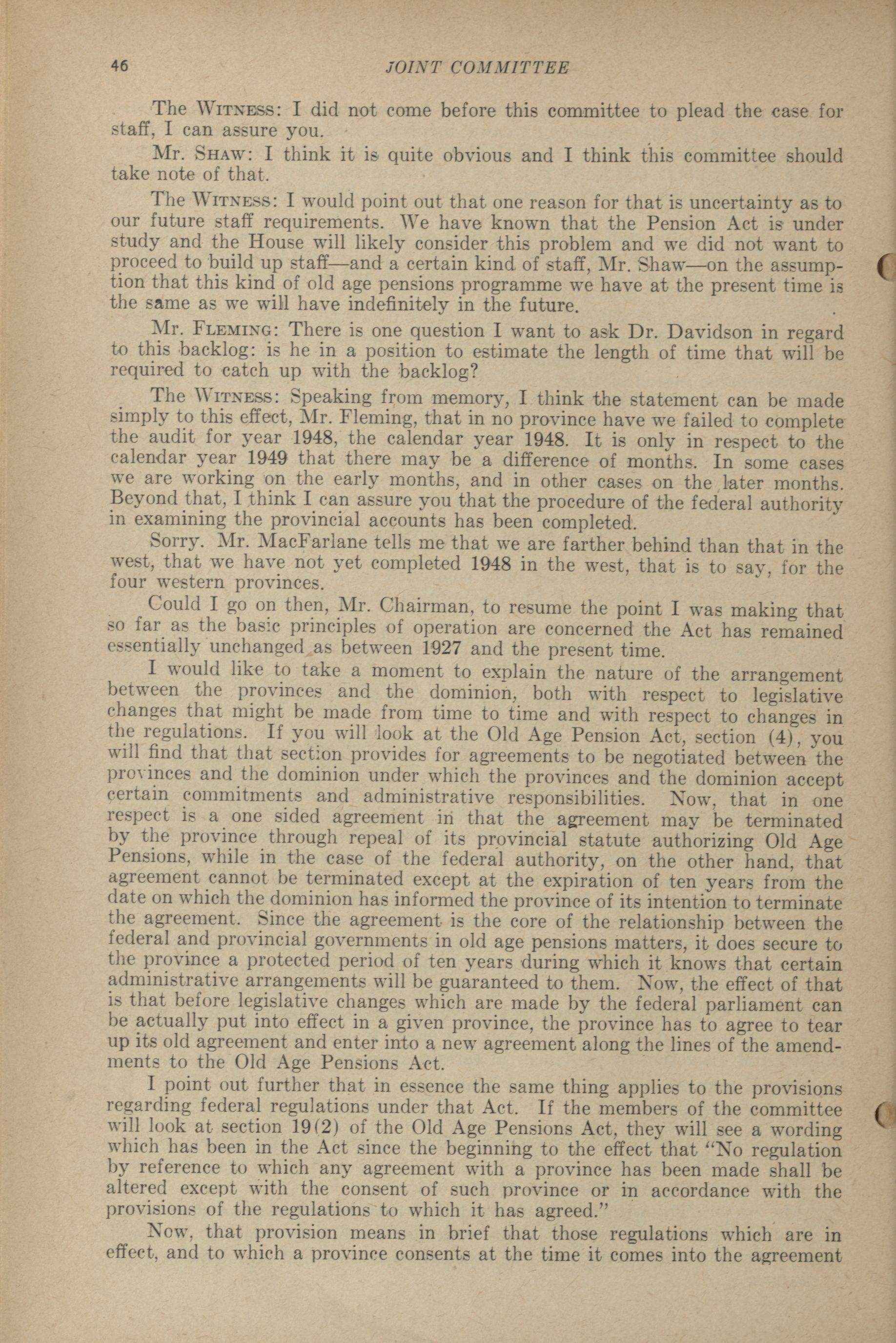 46 JOINT COMMITTEE

The WITNESS: I did not come before this committee to plead the case for staff, I can assure you.

Mr. SHAW: I think it is quite obvious and I think this committee should take note of that.

The WITNESS: I would point out that one reason for that is uncertainty as to our future staff requirements. We have known that the Pension Act is under study and the House will likely consider this problem and we did not want to proceed to build up staff—and a certain kind of staff, Mr. Shaw—on the assumption that this kind of old age pensions programme we have at the present time is the same as we will have indefinitely in the future.

Mr. FLEMING: There is one question I want to ask Dr. Davidson in regard to this backlog: is he in a position to estimate the length of time that will be required to catch up with the backlog?

The WITNESS: Speaking from memory, I think the statement can be made simply to this effect, Mr. Fleming, that in no province have we failed to complete the audit for year 1948, the calendar year 1948. It is only in respect to the calendar year 1949 that there may be a difference of months. In some cases we are working on the early months, and in other cases on the later months. Beyond that, I think I can assure you that the procedure of the federal authority in examining the provincial accounts has been completed.

Sorry. Mr. MacFarlane tells me that we are farther behind than that in the west, that we have not yet completed 1948 in the west, that is to say, for the four western provinces.

Could I go on then, Mr. Chairman, to resume the point I was making that so far as the basic principles of operation are concerned the Act has remained essentially unchanged as between 1927 and the present time.

I would like to take a moment to explain the nature of the arrangement between the provinces and the dominion, both with respect to legislative changes that might be made from time to time and with respect to changes in the regulations. If you will look at the Old Age Pension Act, section (4), you will find that that section provides for agreements to be negotiated between the provinces and the dominion under which the provinces and the dominion accept certain commitments and administrative responsibilities. Now, that in one respect is a one sided agreement in that the agreement may be terminated by the province through repeal of its provincial statute authorizing Old Age Pensions, while in the case of the federal authority, on the other hand, that agreement cannot be terminated except at the expiration of ten years from the date on which the dominion has informed the province of its intention to terminate the agreement. Since the agreement is the core of the relationship between the federal and provincial governments in old age pensions matters, it does secure to the province a protected period of ten years during which it knows that certain administrative arrangements will be guaranteed to them. Now, the effect of that is that before legislative changes which are made by the federal parliament can be actually put into effect in a given province, the province has to agree to tear up its old agreement and enter into a new agreement along the lines of the amendments to the Old Age Pensions Act.

I point out further that in essence the same thing applies to the provisions regarding federal regulations under that Act. If the members of the committee will look at section 19(2) of the Old Age Pensions Act, they will see a wording which has been in the Act since the beginning to the effect that "No regulation by reference to which any agreement with a province has been made shall be altered except with the consent of such province or in accordance with the provisions of the regulations to which it has agreed."

Now, that provision means in brief that those regulations which are in effect, and to which a province consents at the time it comes into the agreement